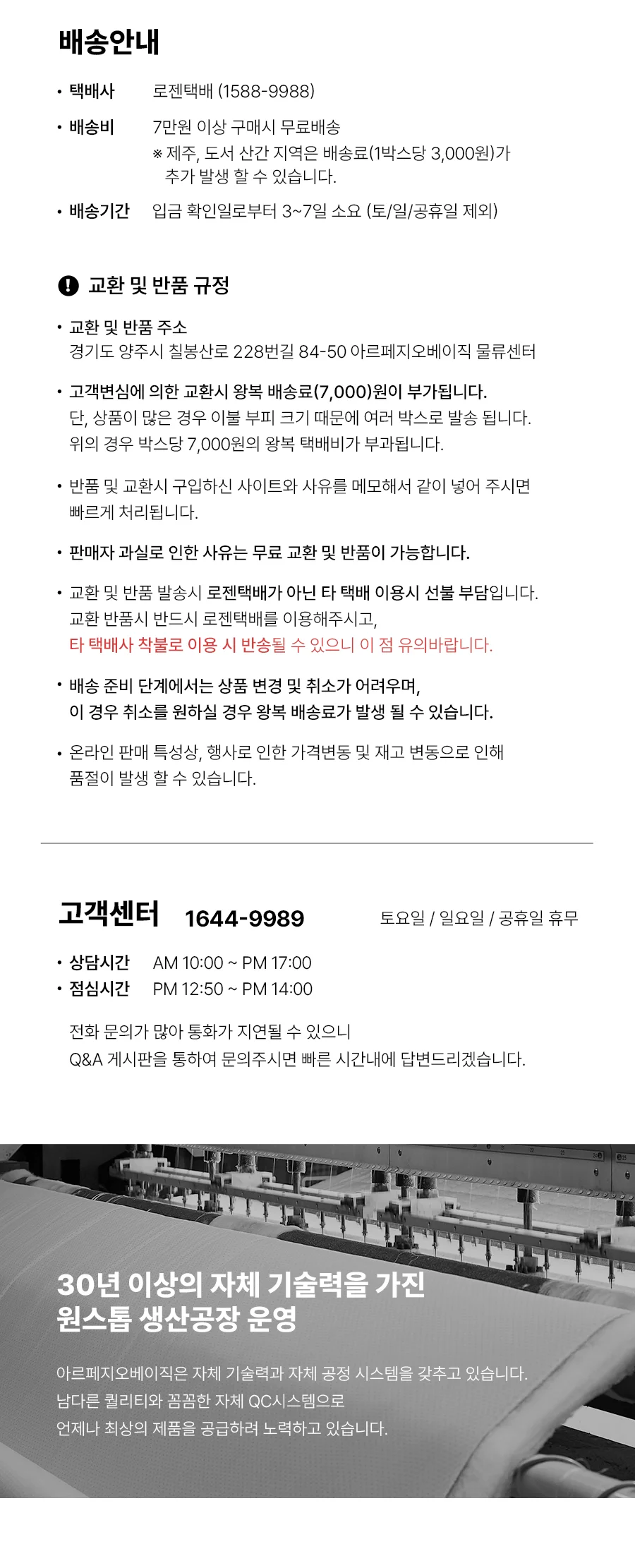 배송안내

• 택배사 로젠택배 (1588-9988)

• 배송비 7만원 이상 구매시 무료배송
※ 제주, 도서 산간 지역은 배송료(1박스당 3,000원)가 추가 발생 할 수 있습니다.

• 배송기간 입금 확인일로부터 3~7일 소요 (토/일/공휴일 제외)

교환 및 반품 규정

• 교환 및 반품 주소
경기도 양주시 칠봉산로 228번길 84-50 아르페지오베이직 물류센터

• 고객변심에 의한 교환시 왕복 배송료(7,000)원이 부가됩니다.
단, 상품이 많은 경우 이불 부피 크기 때문에 여러 박스로 발송 됩니다.
위의 경우 박스당 7,000원의 왕복 택배비가 부과됩니다.

• 반품 및 교환시 구입하신 사이트와 사유를 메모해서 같이 넣어 주시면 빠르게 처리됩니다.

• 판매자 과실로 인한 사유는 무료 교환 및 반품이 가능합니다.

• 교환 및 반품 발송시 로젠택배가 아닌 타 택배 이용시 선불 부담입니다.
교환 반품시 반드시 로젠택배를 이용해주시고,
타 택배사 착불로 이용 시 반송될 수 있으니 이 점 유의바랍니다.

• 배송 준비 단계에서는 상품 변경 및 취소가 어려우며,
이 경우 취소를 원하실 경우 왕복 배송료가 발생 될 수 있습니다.

• 온라인 판매 특성상, 행사로 인한 가격변동 및 재고 변동으로 인해 품절이 발생 할 수 있습니다.

고객센터 1644-9989 토요일 / 일요일 / 공휴일 휴무

• 상담시간 AM 10:00 ~ PM 17:00
• 점심시간 PM 12:50 ~ PM 14:00

전화 문의가 많아 통화가 지연될 수 있으니
Q&A 게시판을 통하여 문의주시면 빠른 시간내에 답변드리겠습니다.

30년 이상의 자체 기술력을 가진
원스톱 생산공장 운영

아르페지오베이직은 자체 기술력과 자체 공정 시스템을 갖추고 있습니다.
남다른 퀄리티와 꼼꼼한 자체 QC시스템으로
언제나 최상의 제품을 공급하려 노력하고 있습니다.